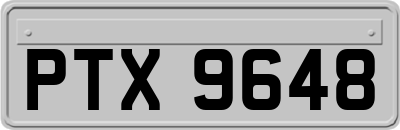 PTX 9648